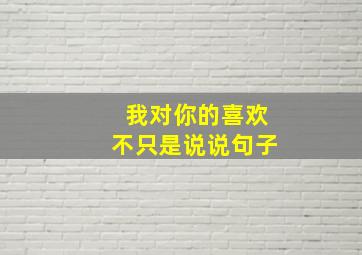 我对你的喜欢
不只是说说句子